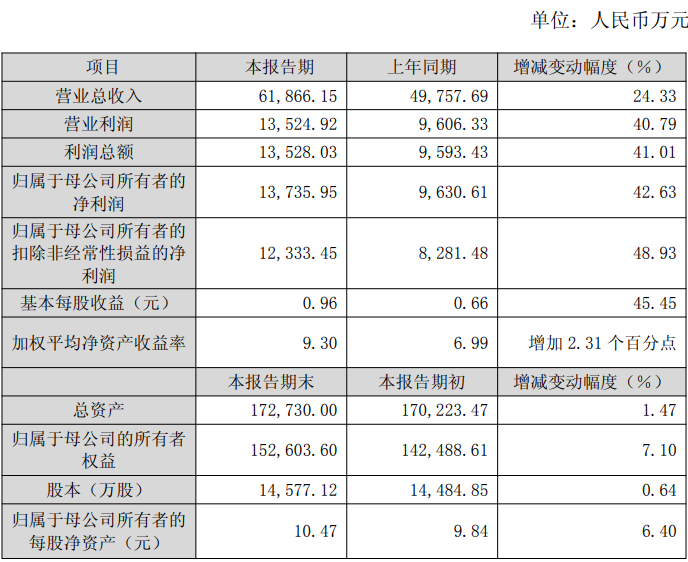 单位：人民币万元

| 项目 | 本报告期 | 上年同期 | 增减变动幅度（%） |
|---|---|---|---|
| 营业总收入 | 61,866.15 | 49,757.69 | 24.33 |
| 营业利润 | 13,524.92 | 9,606.33 | 40.79 |
| 利润总额 | 13,528.03 | 9,593.43 | 41.01 |
| 归属于母公司所有者的净利润 | 13,735.95 | 9,630.61 | 42.63 |
| 归属于母公司所有者的扣除非经常性损益的净利润 | 12,333.45 | 8,281.48 | 48.93 |
| 基本每股收益（元） | 0.96 | 0.66 | 45.45 |
| 加权平均净资产收益率 | 9.30 | 6.99 | 增加 2.31 个百分点 |
|  | 本报告期末 | 本报告期初 | 增减变动幅度（%） |
| 总资产 | 172,730.00 | 170,223.47 | 1.47 |
| 归属于母公司的所有者权益 | 152,603.60 | 142,488.61 | 7.10 |
| 股本（万股） | 14,577.12 | 14,484.85 | 0.64 |
| 归属于母公司所有者的每股净资产（元） | 10.47 | 9.84 | 6.40 |